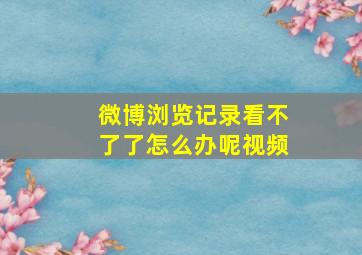 微博浏览记录看不了了怎么办呢视频